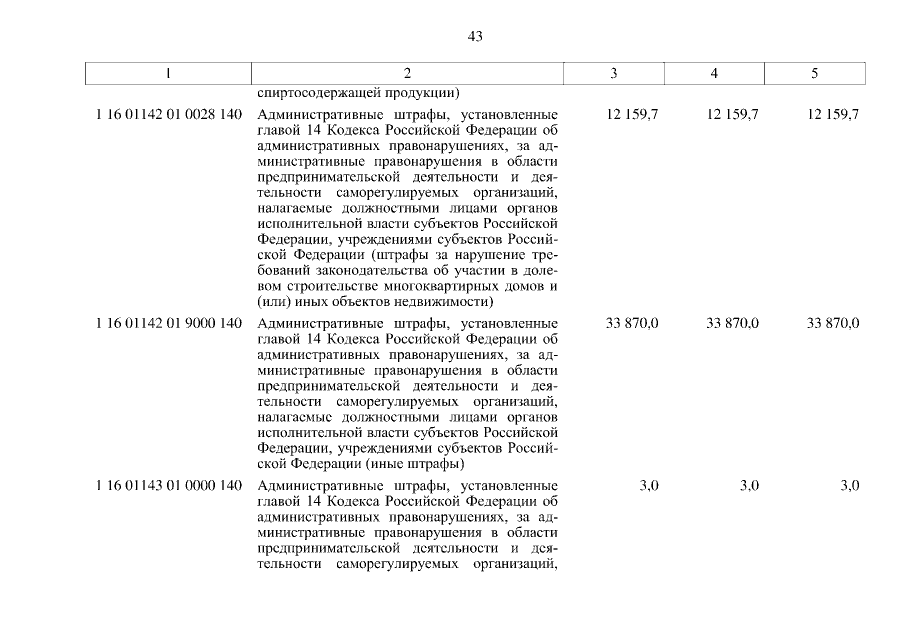 43

| 1 | 2 | 3 | 4 | 5 |
|---|---|---|---|---|
| | спиртосодержащей продукции) | | | |
| 1 16 01142 01 0028 140 | Административные штрафы, установленные главой 14 Кодекса Российской Федерации об административных правонарушениях, за административные правонарушения в области предпринимательской деятельности и деятельности саморегулируемых организаций, налагаемые должностными лицами органов исполнительной власти субъектов Российской Федерации, учреждениями субъектов Российской Федерации (штрафы за нарушение требований законодательства об участии в долевом строительстве многоквартирных домов и (или) иных объектов недвижимости) | 12 159,7 | 12 159,7 | 12 159,7 |
| 1 16 01142 01 9000 140 | Административные штрафы, установленные главой 14 Кодекса Российской Федерации об административных правонарушениях, за административные правонарушения в области предпринимательской деятельности и деятельности саморегулируемых организаций, налагаемые должностными лицами органов исполнительной власти субъектов Российской Федерации, учреждениями субъектов Российской Федерации (иные штрафы) | 33 870,0 | 33 870,0 | 33 870,0 |
| 1 16 01143 01 0000 140 | Административные штрафы, установленные главой 14 Кодекса Российской Федерации об административных правонарушениях, за административные правонарушения в области предпринимательской деятельности и деятельности саморегулируемых организаций, | 3,0 | 3,0 | 3,0 |